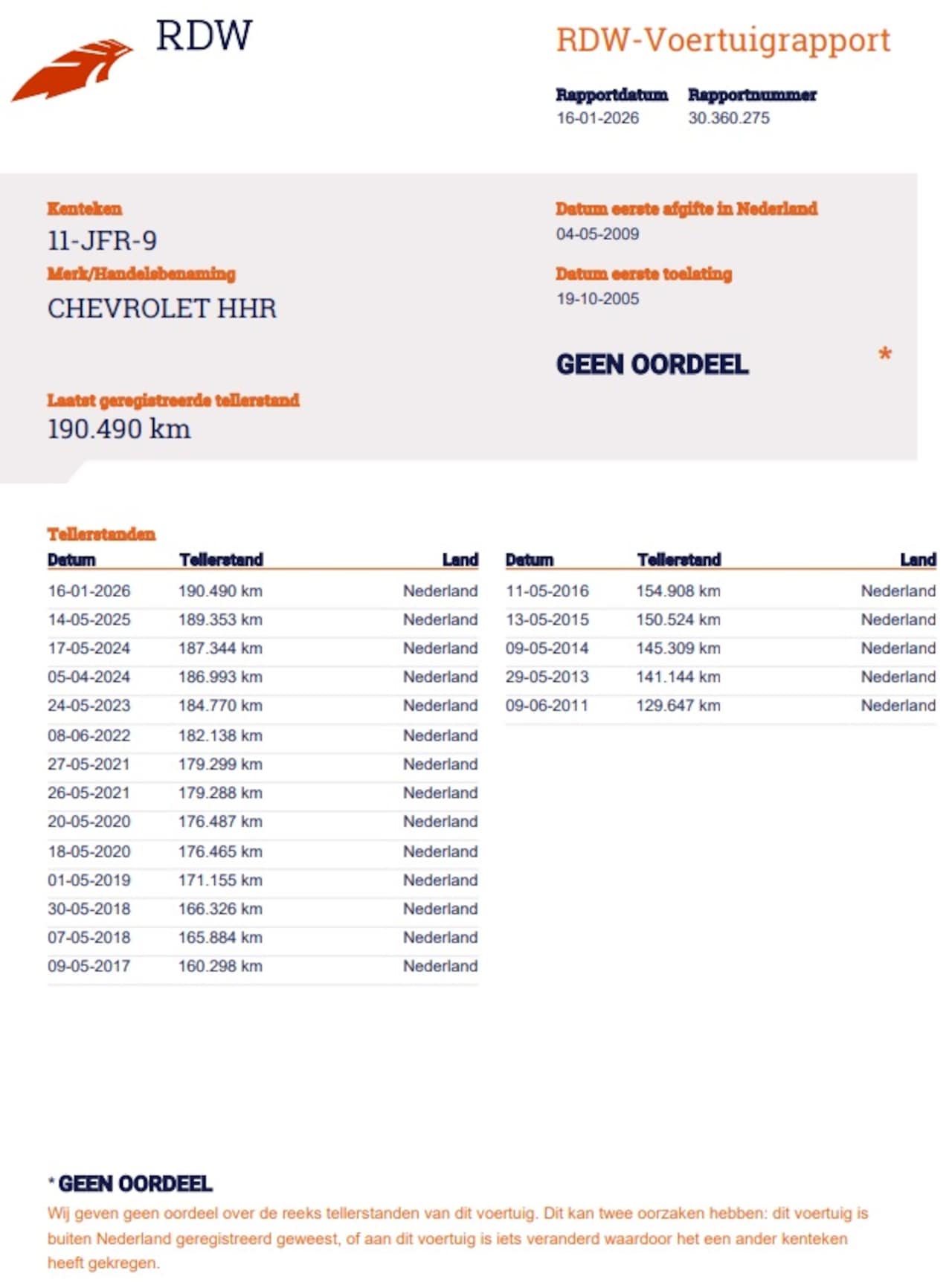 RDW

RDW-Voertuigrapport

Rapportdatum
16-01-2026

Rapportnummer
30.360.275

Kenteken
11-JFR-9

Merk/Handelsbenaming
CHEVROLET HHR

Laatst geregistreerde tellerstand
190.490 km

Datum eerste afgifte in Nederland
04-05-2009

Datum eerste toelating
19-10-2005

GEEN OORDEEL

*

Tellerstanden

| Datum | Tellerstand | Land |
|---|---|---|
| 16-01-2026 | 190.490 km | Nederland |
| 14-05-2025 | 189.353 km | Nederland |
| 17-05-2024 | 187.344 km | Nederland |
| 05-04-2024 | 186.993 km | Nederland |
| 24-05-2023 | 184.770 km | Nederland |
| 08-06-2022 | 182.138 km | Nederland |
| 27-05-2021 | 179.299 km | Nederland |
| 26-05-2021 | 179.288 km | Nederland |
| 20-05-2020 | 176.487 km | Nederland |
| 18-05-2020 | 176.465 km | Nederland |
| 01-05-2019 | 171.155 km | Nederland |
| 30-05-2018 | 166.326 km | Nederland |
| 07-05-2018 | 165.884 km | Nederland |
| 09-05-2017 | 160.298 km | Nederland |

| Datum | Tellerstand | Land |
|---|---|---|
| 11-05-2016 | 154.908 km | Nederland |
| 13-05-2015 | 150.524 km | Nederland |
| 09-05-2014 | 145.309 km | Nederland |
| 29-05-2013 | 141.144 km | Nederland |
| 09-06-2011 | 129.647 km | Nederland |

* GEEN OORDEEL
Wij geven geen oordeel over de reeks tellerstanden van dit voertuig. Dit kan twee oorzaken hebben: dit voertuig is buiten Nederland geregistreerd geweest, of aan dit voertuig is iets veranderd waardoor het een ander kenteken heeft gekregen.